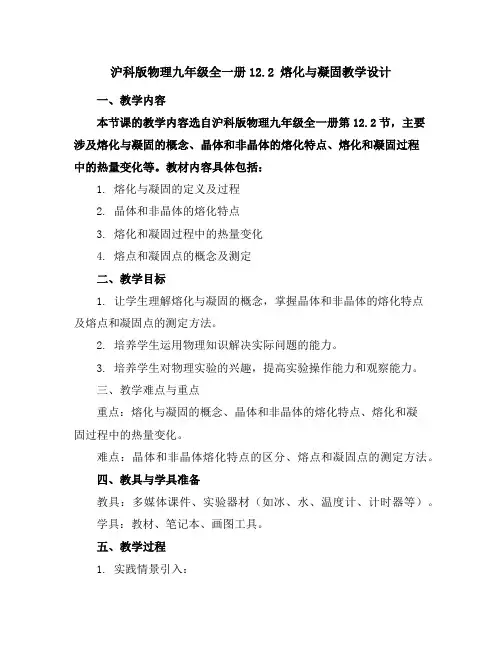 沪科版物理九年级全一册 12.2 熔化与凝固教学设计

一、教学内容

本节课的教学内容选自沪科版物理九年级全一册第 12.2 节，主要涉及熔化与凝固的概念、晶体和非晶体的熔化特点、熔化和凝固过程中的热量变化等。教材内容具体包括：

1. 熔化与凝固的定义及过程

2. 晶体和非晶体的熔化特点

3. 熔化和凝固过程中的热量变化

4. 熔点和凝固点的概念及测定

二、教学目标

1. 让学生理解熔化与凝固的概念，掌握晶体和非晶体的熔化特点及熔点和凝固点的测定方法。

2. 培养学生运用物理知识解决实际问题的能力。

3. 培养学生对物理实验的兴趣，提高实验操作能力和观察能力。

三、教学难点与重点

重点：熔化与凝固的概念、晶体和非晶体的熔化特点、熔化和凝固过程中的热量变化。

难点：晶体和非晶体熔化特点的区分、熔点和凝固点的测定方法。

四、教具与学具准备

教具：多媒体课件、实验器材（如冰、水、温度计、计时器等）。

学具：教材、笔记本、画图工具。

五、教学过程

1. 实践情景引入：